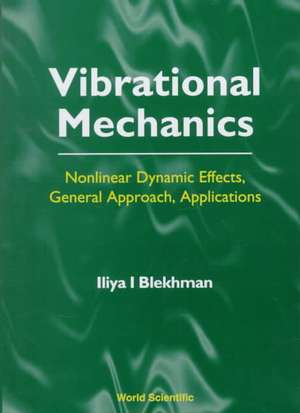 Vibrational Mechanics

Nonlinear Dynamic Effects, General Approach, Applications

Iliya I Blekhman

World Scientific